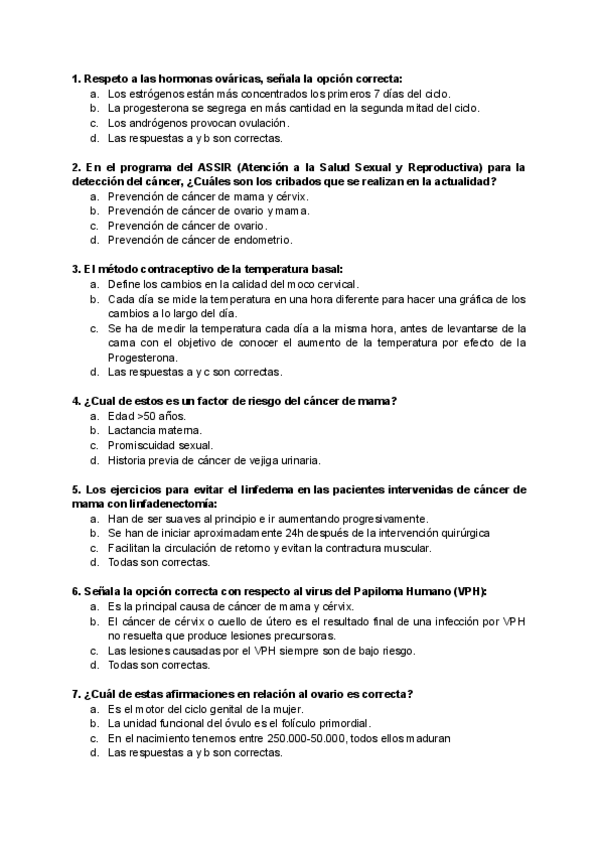 1. Respeto a las hormonas ováricas, señala la opción correcta:
a. Los estrógenos están más concentrados los primeros 7 días del ciclo.
b. La progesterona se segrega en más cantidad en la segunda mitad del ciclo.
c. Los andrógenos provocan ovulación.
d. Las respuestas a y b son correctas.

2. En el programa del ASSIR (Atención a la Salud Sexual y Reproductiva) para la detección del cáncer, ¿Cuáles son los cribados que se realizan en la actualidad?
a. Prevención de cáncer de mama y cérvix.
b. Prevención de cáncer de ovario y mama.
c. Prevención de cáncer de ovario.
d. Prevención de cáncer de endometrio.

3. El método contraceptivo de la temperatura basal:
a. Define los cambios en la calidad del moco cervical.
b. Cada día se mide la temperatura en una hora diferente para hacer una gráfica de los cambios a lo largo del día.
c. Se ha de medir la temperatura cada día a la misma hora, antes de levantarse de la cama con el objetivo de conocer el aumento de la temperatura por efecto de la Progesterona.
d. Las respuestas a y c son correctas.

4. ¿Cual de estos es un factor de riesgo del cáncer de mama?
a. Edad >50 años.
b. Lactancia materna.
c. Promiscuidad sexual.
d. Historia previa de cáncer de vejiga urinaria.

5. Los ejercicios para evitar el linfedema en las pacientes intervenidas de cáncer de mama con linfadenectomía:
a. Han de ser suaves al principio e ir aumentando progresivamente.
b. Se han de iniciar aproximadamente 24h después de la intervención quirúrgica
c. Facilitan la circulación de retorno y evitan la contractura muscular.
d. Todas son correctas.

6. Señala la opción correcta con respecto al virus del Papiloma Humano (VPH):
a. Es la principal causa de cáncer de mama y cérvix.
b. El cáncer de cérvix o cuello de útero es el resultado final de una infección por VPH no resuelta que produce lesiones precursoras.
c. Las lesiones causadas por el VPH siempre son de bajo riesgo.
d. Todas son correctas.

7. ¿Cuál de estas afirmaciones en relación al ovario es correcta?
a. Es el motor del ciclo genital de la mujer.
b. La unidad funcional del óvulo es el folículo primordial.
c. En el nacimiento tenemos entre 250.000-50.000, todos ellos maduran
d. Las respuestas a y b son correctas.